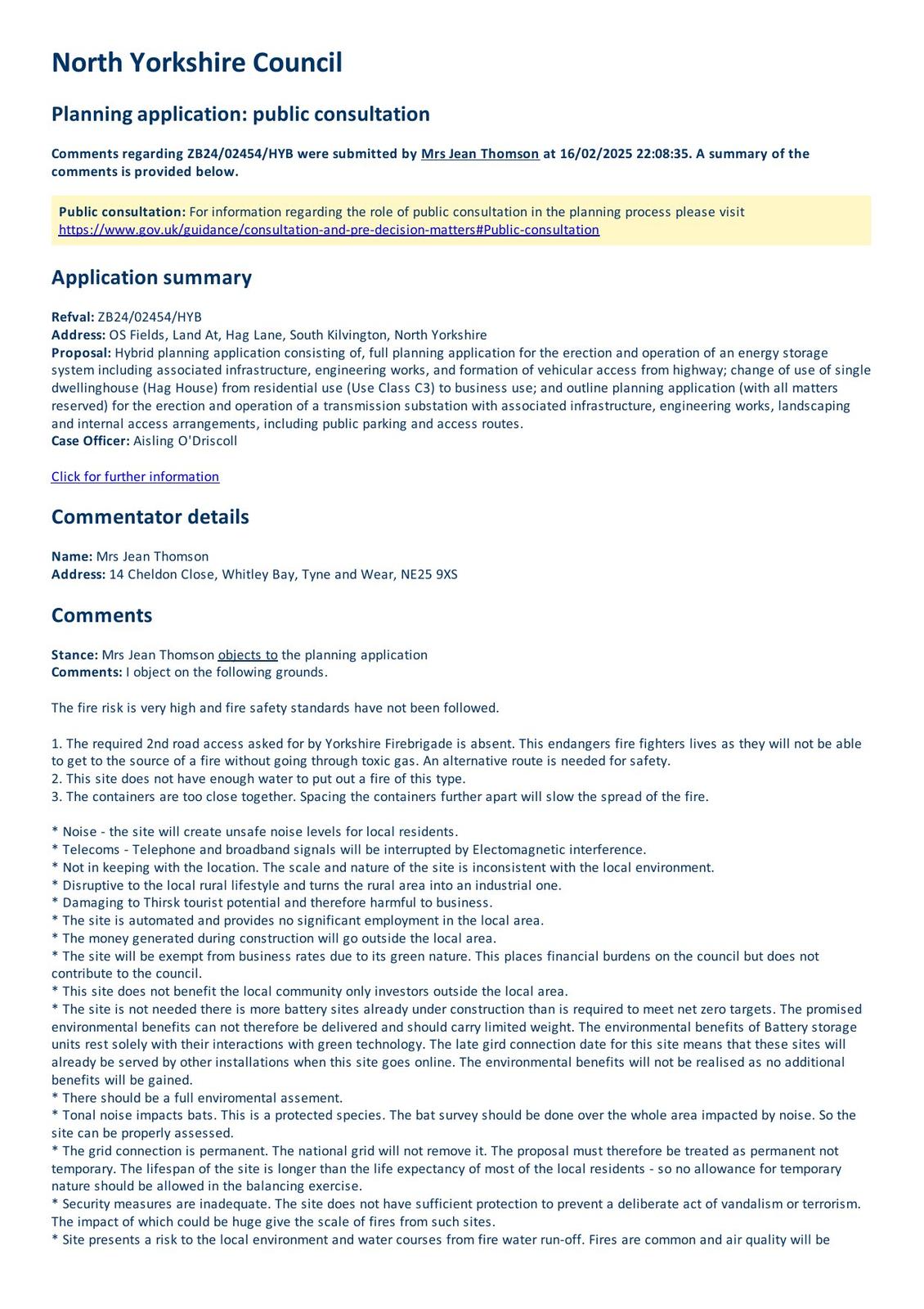 North Yorkshire Council

Planning application: public consultation

Comments regarding ZB24/02454/HYB were submitted by Mrs Jean Thomson at 16/02/2025 22:08:35. A summary of the comments is provided below.

Public consultation: For information regarding the role of public consultation in the planning process please visit https://www.gov.uk/guidance/consultation-and-pre-decision-matters#Public-consultation

Application summary

Refval: ZB24/02454/HYB
Address: OS Fields, Land At, Hag Lane, South Kilvington, North Yorkshire
Proposal: Hybrid planning application consisting of, full planning application for the erection and operation of an energy storage system including associated infrastructure, engineering works, and formation of vehicular access from highway; change of use of single dwellinghouse (Hag House) from residential use (Use Class C3) to business use; and outline planning application (with all matters reserved) for the erection and operation of a transmission substation with associated infrastructure, engineering works, landscaping and internal access arrangements, including public parking and access routes.
Case Officer: Aisling O'Driscoll

Click for further information

Commentator details

Name: Mrs Jean Thomson
Address: 14 Cheldon Close, Whitley Bay, Tyne and Wear, NE25 9XS

Comments

Stance: Mrs Jean Thomson objects to the planning application
Comments: I object on the following grounds.

The fire risk is very high and fire safety standards have not been followed.

1. The required 2nd road access asked for by Yorkshire Firebrigade is absent. This endangers fire fighters lives as they will not be able to get to the source of a fire without going through toxic gas. An alternative route is needed for safety.
2. This site does not have enough water to put out a fire of this type.
3. The containers are too close together. Spacing the containers further apart will slow the spread of the fire.

* Noise - the site will create unsafe noise levels for local residents.
* Telecoms - Telephone and broadband signals will be interrupted by Electomagnetic interference.
* Not in keeping with the location. The scale and nature of the site is inconsistent with the local environment.
* Disruptive to the local rural lifestyle and turns the rural area into an industrial one.
* Damaging to Thirsk tourist potential and therefore harmful to business.
* The site is automated and provides no significant employment in the local area.
* The money generated during construction will go outside the local area.
* The site will be exempt from business rates due to its green nature. This places financial burdens on the council but does not contribute to the council.
* This site does not benefit the local community only investors outside the local area.
* The site is not needed there is more battery sites already under construction than is required to meet net zero targets. The promised environmental benefits can not therefore be delivered and should carry limited weight. The environmental benefits of Battery storage units rest solely with their interactions with green technology. The late gird connection date for this site means that these sites will already be served by other installations when this site goes online. The environmental benefits will not be realised as no additional benefits will be gained.
* There should be a full enviromental assement.
* Tonal noise impacts bats. This is a protected species. The bat survey should be done over the whole area impacted by noise. So the site can be properly assessed.
* The grid connection is permanent. The national grid will not remove it. The proposal must therefore be treated as permanent not temporary. The lifespan of the site is longer than the life expectancy of most of the local residents - so no allowance for temporary nature should be allowed in the balancing exercise.
* Security measures are inadequate. The site does not have sufficient protection to prevent a deliberate act of vandalism or terrorism. The impact of which could be huge give the scale of fires from such sites.
* Site presents a risk to the local environment and water courses from fire water run-off. Fires are common and air quality will be